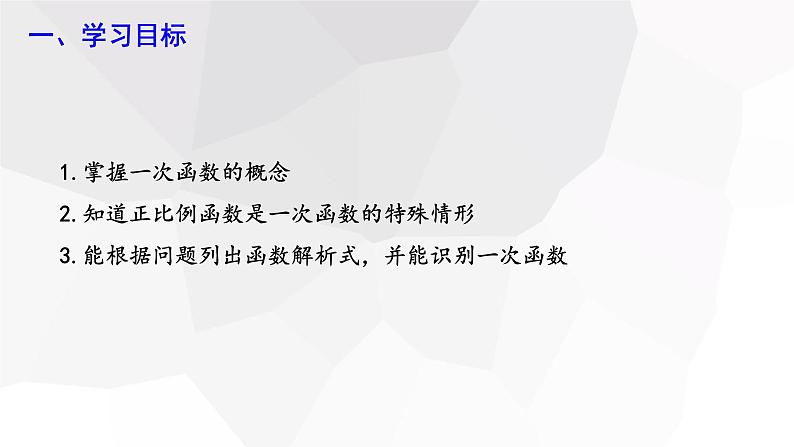 一、学习目标

1. 掌握一次函数的概念

2. 知道正比例函数是一次函数的特殊情形

3. 能根据问题列出函数解析式，并能识别一次函数